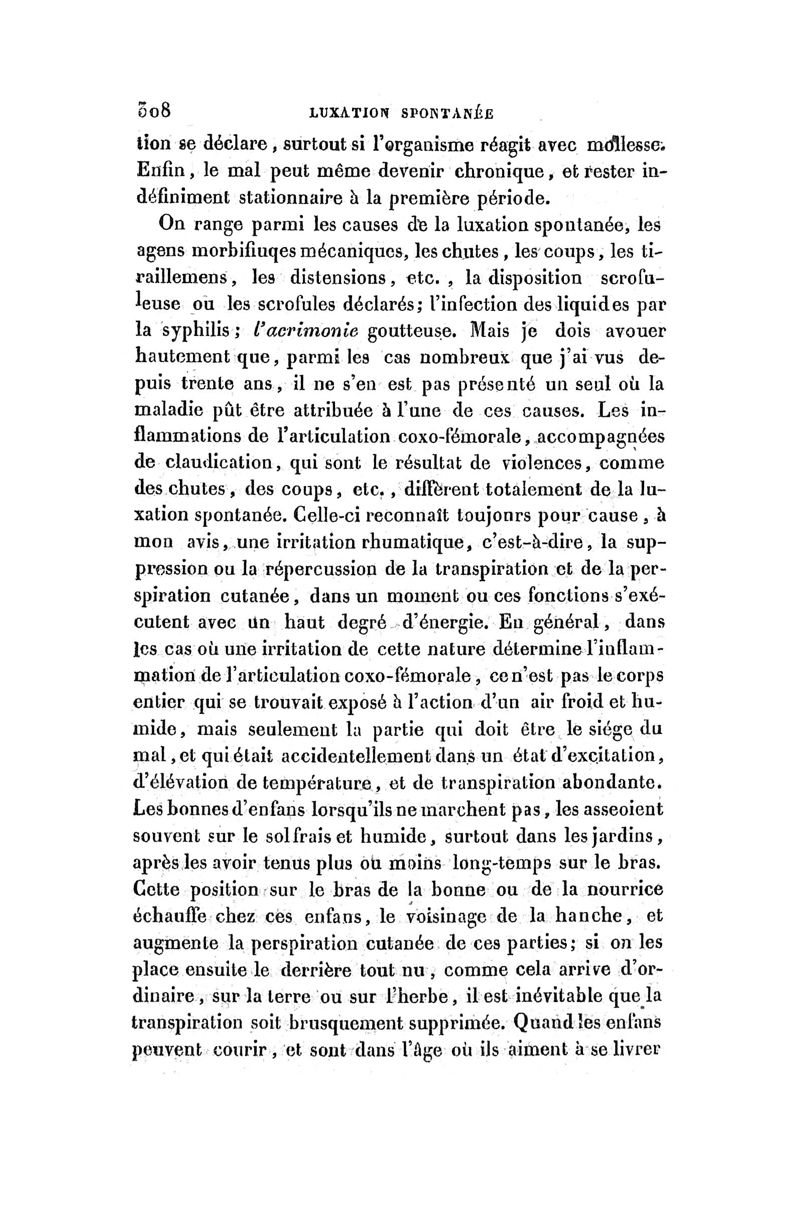 308 LUXATION SPONTANÉE

tion se déclare, surtout si l'organisme réagit avec mollesse. Enfin, le mal peut même devenir chronique, et rester indéfiniment stationnaire à la première période.

On range parmi les causes de la luxation spontanée, les agens morbifiuqes mécaniques, les chutes, les coups, les tiraillemens, les distensions, etc., la disposition scrofuleuse ou les scrofules déclarés; l'infection des liquides par la syphilis; l'acrimonie goutteuse. Mais je dois avouer hautement que, parmi les cas nombreux que j'ai vus depuis trente ans, il ne s'en est pas présenté un seul où la maladie pût être attribuée à l'une de ces causes. Les inflammations de l'articulation coxo-fémorale, accompagnées de claudication, qui sont le résultat de violences, comme des chutes, des coups, etc., diffèrent totalement de la luxation spontanée. Celle-ci reconnaît toujonrs pour cause, à mon avis, une irritation rhumatique, c'est-à-dire, la suppression ou la répercussion de la transpiration et de la perspiration cutanée, dans un moment ou ces fonctions s'exécutent avec un haut degré d'énergie. En général, dans les cas où une irritation de cette nature détermine l'inflammation de l'articulation coxo-fémorale, ce n'est pas le corps entier qui se trouvait exposé à l'action d'un air froid et humide, mais seulement la partie qui doit être le siége du mal, et qui était accidentellement dans un état d'excitation, d'élévation de température, et de transpiration abondante. Les bonnes d'enfans lorsqu'ils ne marchent pas, les asseoient souvent sur le sol frais et humide, surtout dans les jardins, après les avoir tenus plus ou moins long-temps sur le bras. Cette position sur le bras de la bonne ou de la nourrice échauffe chez ces enfans, le voisinage de la hanche, et augmente la perspiration cutanée de ces parties; si on les place ensuite le derrière tout nu, comme cela arrive d'ordinaire, sur la terre ou sur l'herbe, il est inévitable que la transpiration soit brusquement supprimée. Quand les enfans peuvent courir, et sont dans l'âge où ils aiment à se livrer